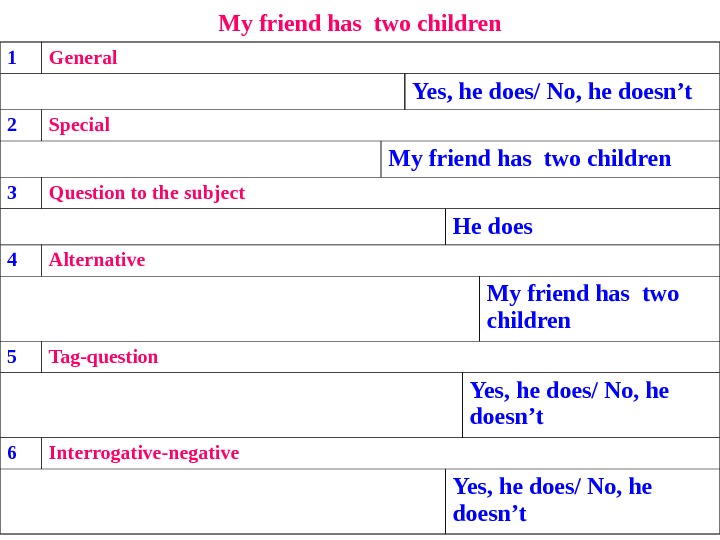 My friend has two children

| 1 | General |
|---|---|
| | Yes, he does/ No, he doesn’t |
| 2 | Special |
| | My friend has two children |
| 3 | Question to the subject |
| | He does |
| 4 | Alternative |
| | My friend has two children |
| 5 | Tag-question |
| | Yes, he does/ No, he doesn’t |
| 6 | Interrogative-negative |
| | Yes, he does/ No, he doesn’t |